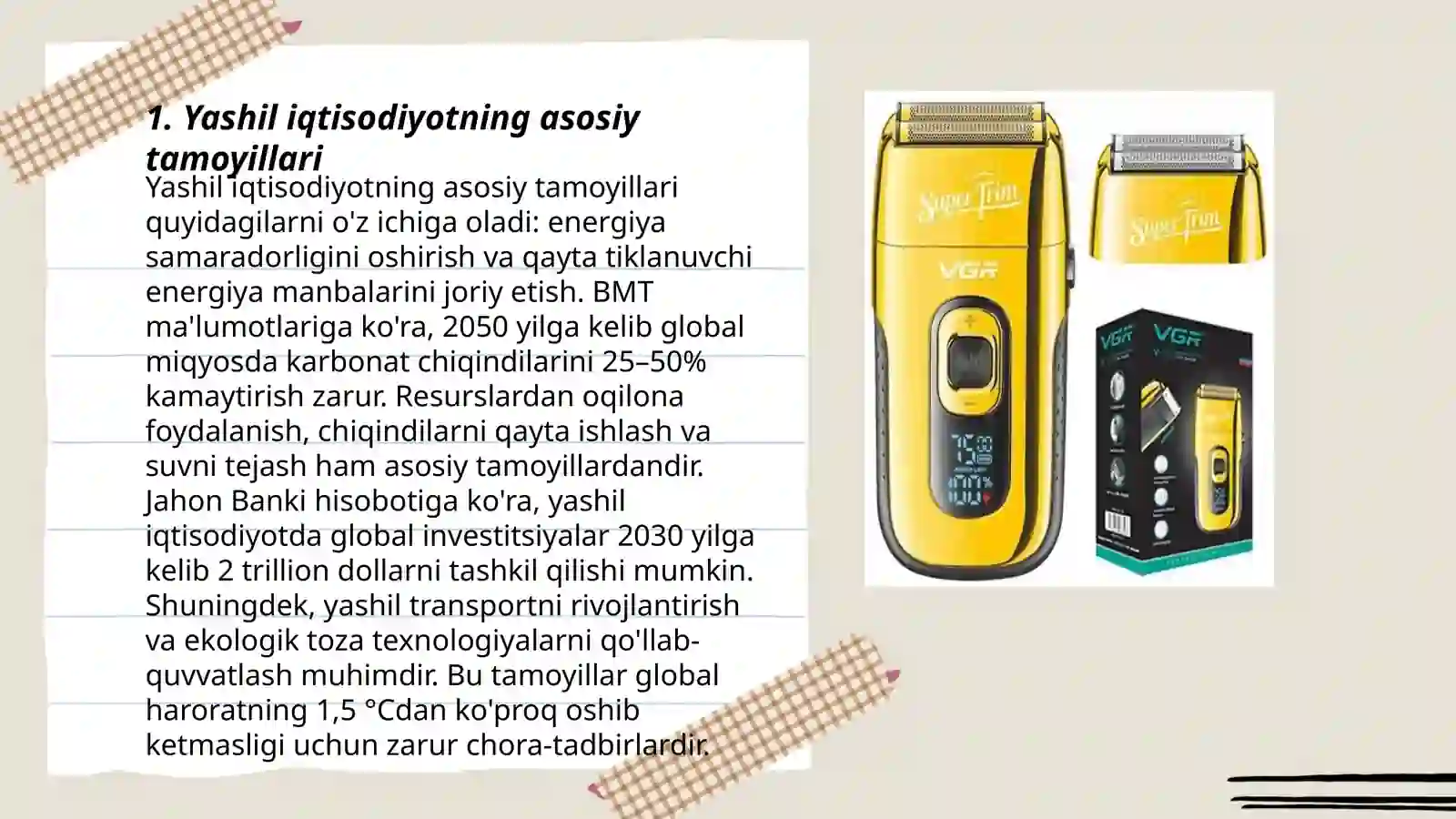 1. Yashil iqtisodiyotning asosiy tamoyillari

Yashil iqtisodiyotning asosiy tamoyillari quyidagilarni o'z ichiga oladi: energiya samaradorligini oshirish va qayta tiklanuvchi energiya manbalarini joriy etish. BMT ma'lumotlariga ko'ra, 2050 yilga kelib global miqyosda karbonat chiqindilarini 25–50% kamaytirish zarur. Resurslardan oqilona foydalanish, chiqindilarni qayta ishlash va suvni tejash ham asosiy tamoyillardandir. Jahon Banki hisobotiga ko'ra, yashil iqtisodiyotda global investitsiyalar 2030 yilga kelib 2 trillion dollarni tashkil qilishi mumkin. Shuningdek, yashil transportni rivojlantirish va ekologik toza texnologiyalarni qo'llab-quvvatlash muhimdir. Bu tamoyillar global haroratning 1,5 °Cdan ko'proq oshib ketmasligi uchun zarur chora-tadbirlardir.

Super Trim
VGR
Super Trim
VGR
VGR